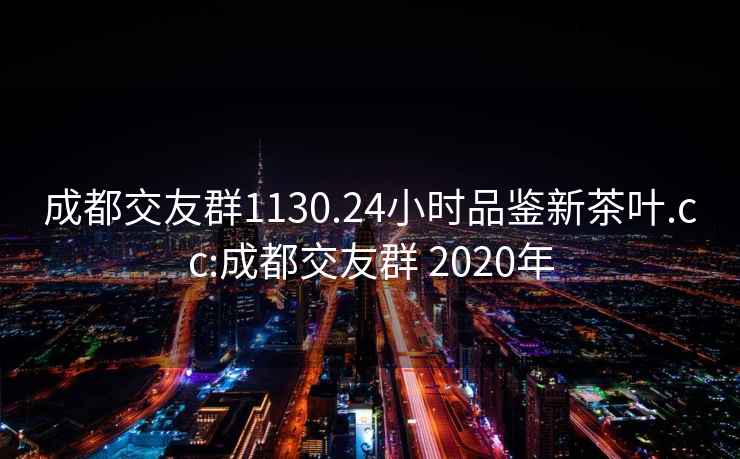 成都交友群1130.24小时品鉴新茶叶.cc:成都交友群 2020年